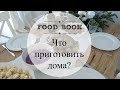 FOOD BOOK

Что приготовить дома?